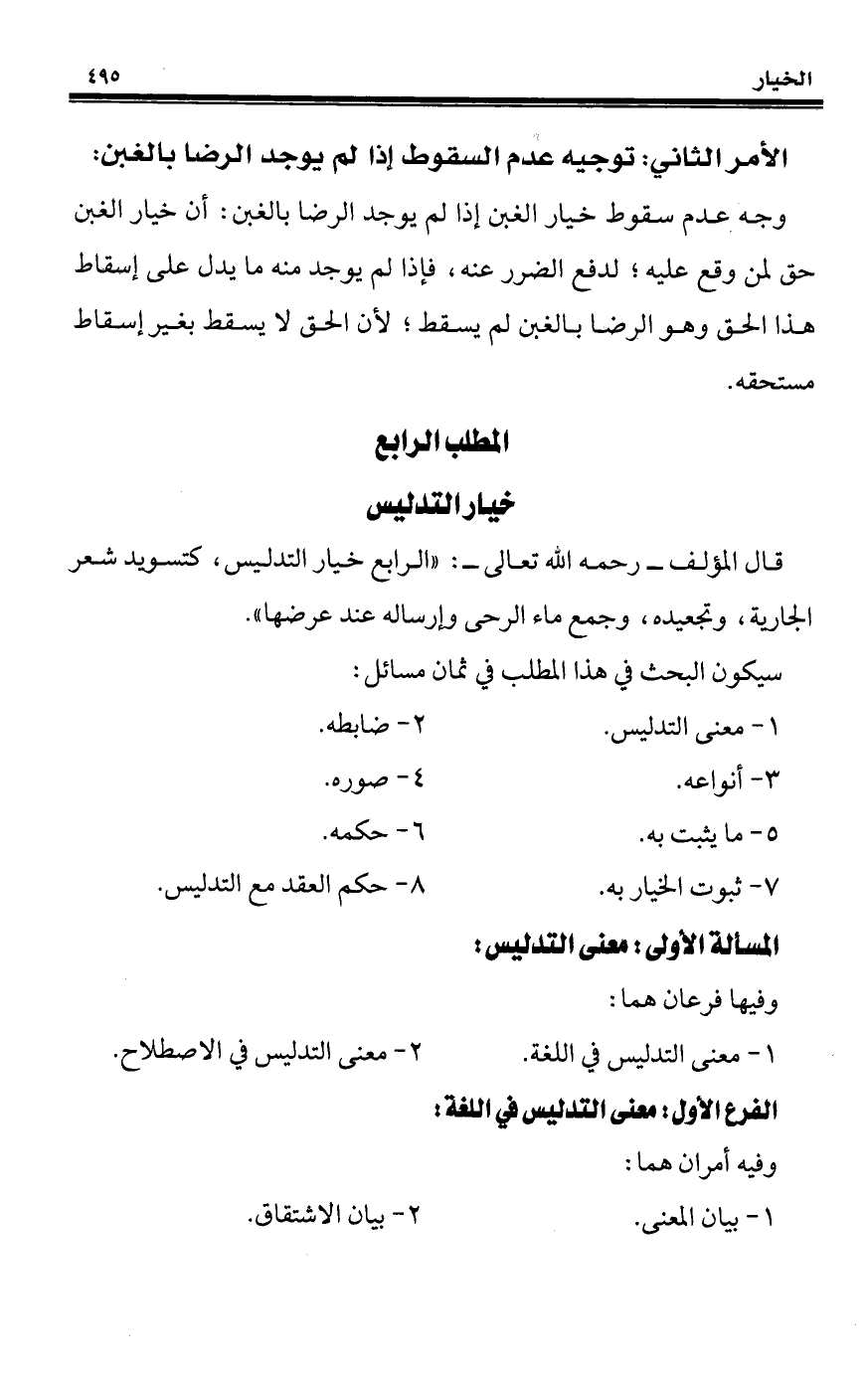 الخيار ٤٩٥

الأمر الثاني: توجيه عدم السقوط إذا لم يوجد الرضا بالغبن:

وجه عدم سقوط خيار الغبن إذا لم يوجد الرضا بالغبن: أن خيار الغبن حق لمن وقع عليه؛ لدفع الضرر عنه، فإذا لم يوجد منه ما يدل على إسقاط هذا الحق وهو الرضا بالغبن لم يسقط؛ لأن الحق لا يسقط بغير إسقاط مستحقه.

المطلب الرابع

خيار التدليس

قال المؤلف ـ رحمه الله تعالى ـ: «الرابع خيار التدليس، كتسويد شعر الجارية، وتجعيده، وجمع ماء الرحى وإرساله عند عرضها».

سيكون البحث في هذا المطلب في ثمان مسائل:

١- معنى التدليس. ٢- ضابطه.

٣- أنواعه. ٤- صوره.

٥- ما يثبت به. ٦- حكمه.

٧- ثبوت الخيار به. ٨- حكم العقد مع التدليس.

المسألة الأولى: معنى التدليس:

وفيها فرعان هما:

١- معنى التدليس في اللغة. ٢- معنى التدليس في الاصطلاح.

الفرع الأول: معنى التدليس في اللغة:

وفيه أمران هما:

١- بيان المعنى. ٢- بيان الاشتقاق.